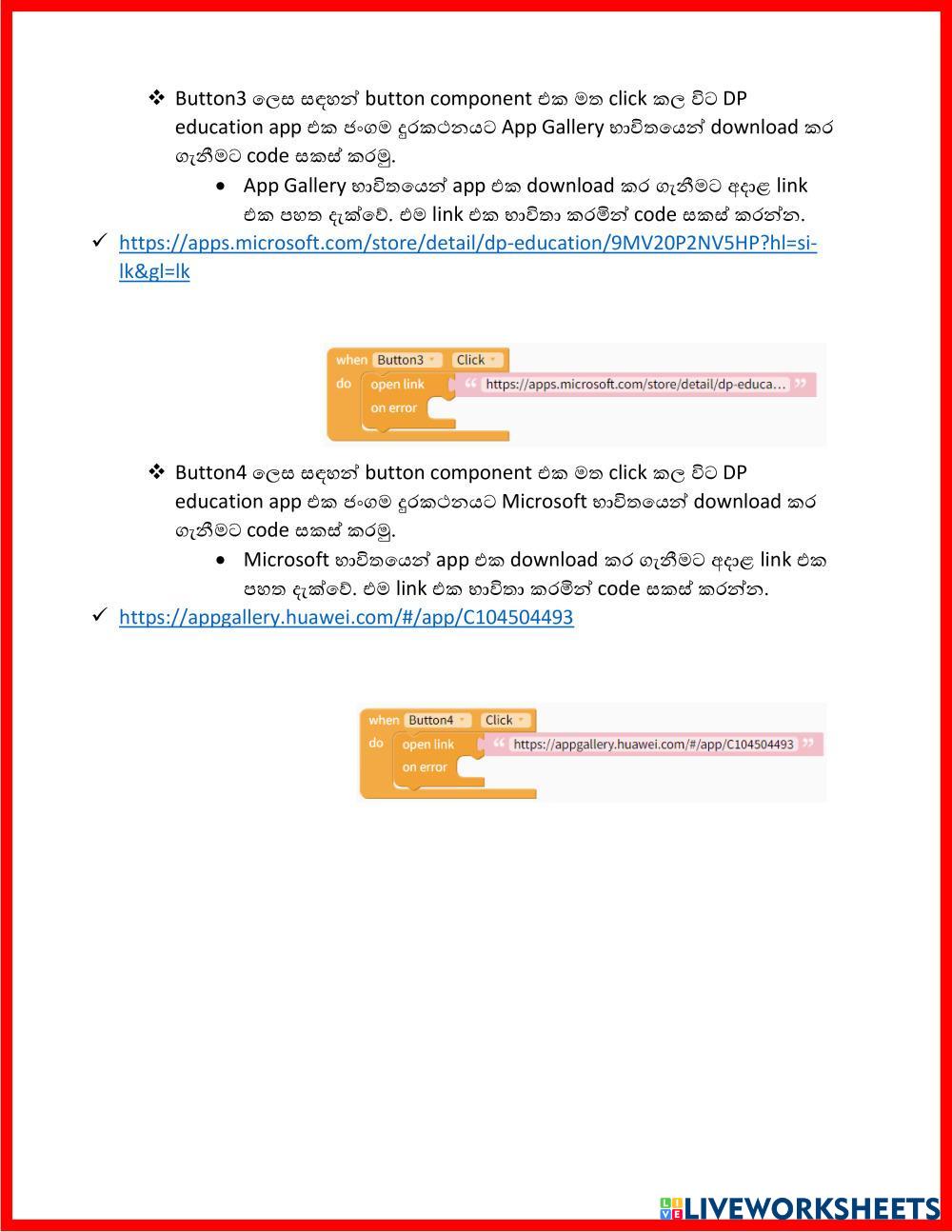 ❖ Button3 ලෙස සඳහන් button component එක මත click කල විට DP education app එක ජංගම දුරකථනයට App Gallery භාවිතයෙන් download කර ගැනීමට code සකස් කරමු.

• App Gallery භාවිතයෙන් app එක download කර ගැනීමට අදාළ link එක පහත දැක්වේ. එම link එක භාවිතා කරමින් code සකස් කරන්න.

✓ https://apps.microsoft.com/store/detail/dp-education/9MV20P2NV5HP?hl=si-lk&gl=lk

when Button3 Click
do open link " https://apps.microsoft.com/store/detail/dp-educa... "
on error

❖ Button4 ලෙස සඳහන් button component එක මත click කල විට DP education app එක ජංගම දුරකථනයට Microsoft භාවිතයෙන් download කර ගැනීමට code සකස් කරමු.

• Microsoft භාවිතයෙන් app එක download කර ගැනීමට අදාළ link එක පහත දැක්වේ. එම link එක භාවිතා කරමින් code සකස් කරන්න.

✓ https://appgallery.huawei.com/#/app/C104504493

when Button4 Click
do open link " https://appgallery.huawei.com/#/app/C104504493 "
on error

LIVEWORKSHEETS